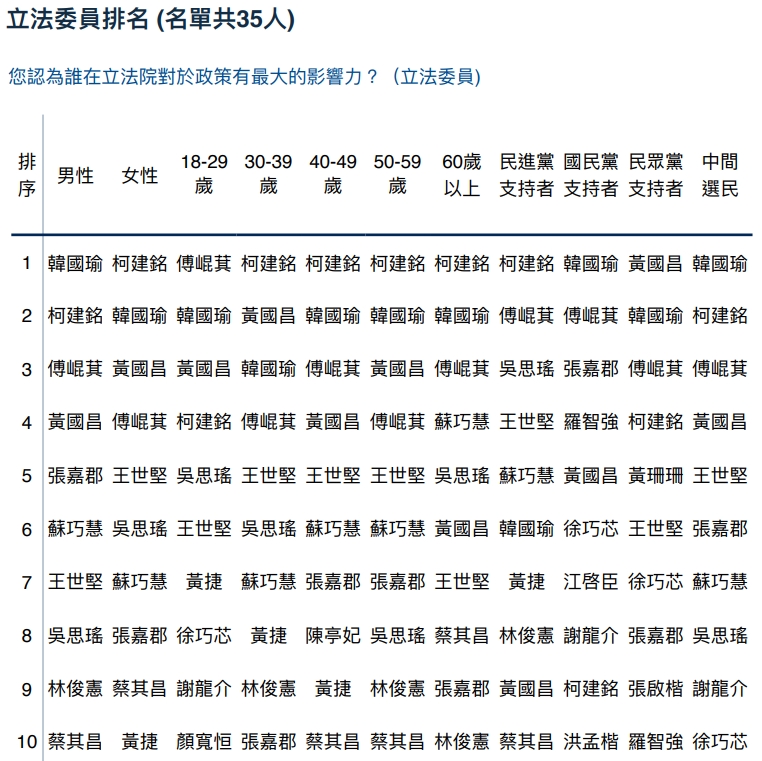 立法委員排名 (名單共35人)

您認為誰在立法院對於政策有最大的影響力？（立法委員)

| 排序 | 男性 | 女性 | 18-29歲 | 30-39歲 | 40-49歲 | 50-59歲 | 60歲以上 | 民進黨支持者 | 國民黨支持者 | 民眾黨支持者 | 中間選民 |
|---|---|---|---|---|---|---|---|---|---|---|---|
| 1 | 韓國瑜 | 柯建銘 | 傅崐萁 | 柯建銘 | 柯建銘 | 柯建銘 | 柯建銘 | 柯建銘 | 韓國瑜 | 黃國昌 | 韓國瑜 |
| 2 | 柯建銘 | 韓國瑜 | 韓國瑜 | 黃國昌 | 韓國瑜 | 韓國瑜 | 韓國瑜 | 傅崐萁 | 傅崐萁 | 韓國瑜 | 柯建銘 |
| 3 | 傅崐萁 | 黃國昌 | 黃國昌 | 韓國瑜 | 傅崐萁 | 黃國昌 | 傅崐萁 | 吳思瑤 | 張嘉郡 | 傅崐萁 | 傅崐萁 |
| 4 | 黃國昌 | 傅崐萁 | 柯建銘 | 傅崐萁 | 黃國昌 | 傅崐萁 | 蘇巧慧 | 王世堅 | 羅智強 | 柯建銘 | 黃國昌 |
| 5 | 張嘉郡 | 王世堅 | 吳思瑤 | 王世堅 | 王世堅 | 王世堅 | 吳思瑤 | 蘇巧慧 | 黃國昌 | 黃珊珊 | 王世堅 |
| 6 | 蘇巧慧 | 吳思瑤 | 王世堅 | 吳思瑤 | 蘇巧慧 | 蘇巧慧 | 黃國昌 | 韓國瑜 | 徐巧芯 | 王世堅 | 張嘉郡 |
| 7 | 王世堅 | 蘇巧慧 | 黃捷 | 蘇巧慧 | 張嘉郡 | 張嘉郡 | 王世堅 | 黃捷 | 江啓臣 | 徐巧芯 | 蘇巧慧 |
| 8 | 吳思瑤 | 張嘉郡 | 徐巧芯 | 黃捷 | 陳亭妃 | 吳思瑤 | 蔡其昌 | 林俊憲 | 謝龍介 | 張嘉郡 | 吳思瑤 |
| 9 | 林俊憲 | 蔡其昌 | 謝龍介 | 林俊憲 | 黃捷 | 林俊憲 | 張嘉郡 | 黃國昌 | 柯建銘 | 張啟楷 | 謝龍介 |
| 10 | 蔡其昌 | 黃捷 | 顏寬恒 | 張嘉郡 | 蔡其昌 | 蔡其昌 | 林俊憲 | 蔡其昌 | 洪孟楷 | 羅智強 | 徐巧芯 |